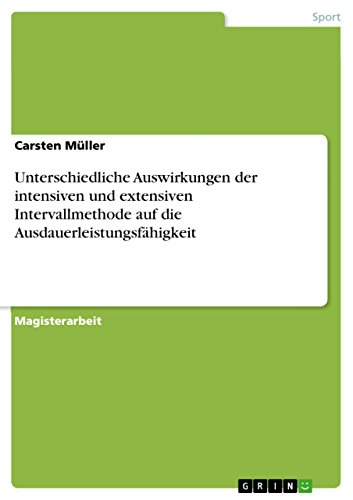 Sport

Carsten Müller

Unterschiedliche Auswirkungen der intensiven und extensiven Intervallmethode auf die Ausdauerleistungsfähigkeit

Magisterarbeit

GRIN